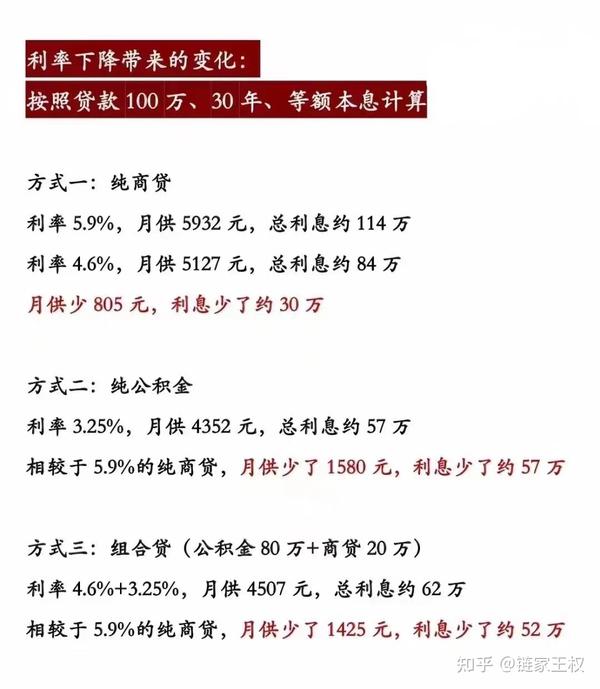 利率下降带来的变化：
按照贷款 100 万、30 年、等额本息计算

方式一：纯商贷
利率 5.9%，月供 5932 元，总利息约 114 万
利率 4.6%，月供 5127 元，总利息约 84 万
月供少 805 元，利息少了约 30 万

方式二：纯公积金
利率 3.25%，月供 4352 元，总利息约 57 万
相较于 5.9%的纯商贷，月供少了 1580 元，利息少了约 57 万

方式三：组合贷（公积金 80 万+商贷 20 万）
利率 4.6%+3.25%，月供 4507 元，总利息约 62 万
相较于 5.9%的纯商贷，月供少了 1425 元，利息少了约 52 万

知乎 @链家王权